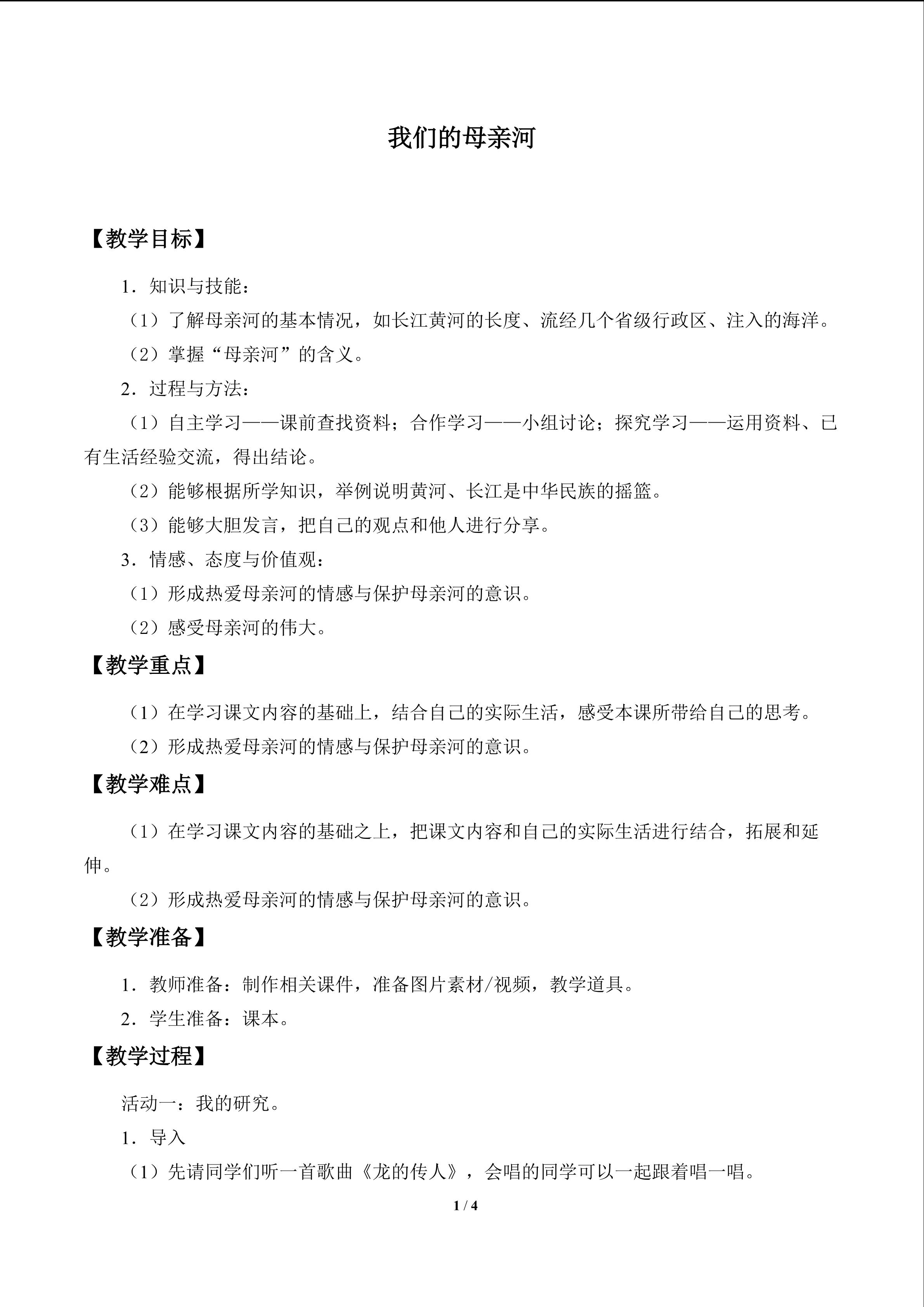 我们的母亲河

【教学目标】

1．知识与技能：

（1）了解母亲河的基本情况，如长江黄河的长度、流经几个省级行政区、注入的海洋。

（2）掌握“母亲河”的含义。

2．过程与方法：

（1）自主学习——课前查找资料；合作学习——小组讨论；探究学习——运用资料、已有生活经验交流，得出结论。

（2）能够根据所学知识，举例说明黄河、长江是中华民族的摇篮。

（3）能够大胆发言，把自己的观点和他人进行分享。

3．情感、态度与价值观：

（1）形成热爱母亲河的情感与保护母亲河的意识。

（2）感受母亲河的伟大。

【教学重点】

（1）在学习课文内容的基础上，结合自己的实际生活，感受本课所带给自己的思考。

（2）形成热爱母亲河的情感与保护母亲河的意识。

【教学难点】

（1）在学习课文内容的基础之上，把课文内容和自己的实际生活进行结合，拓展和延伸。

（2）形成热爱母亲河的情感与保护母亲河的意识。

【教学准备】

1．教师准备：制作相关课件，准备图片素材/视频，教学道具。

2．学生准备：课本。

【教学过程】

活动一：我的研究。

1．导入

（1）先请同学们听一首歌曲《龙的传人》，会唱的同学可以一起跟着唱一唱。

1 / 4